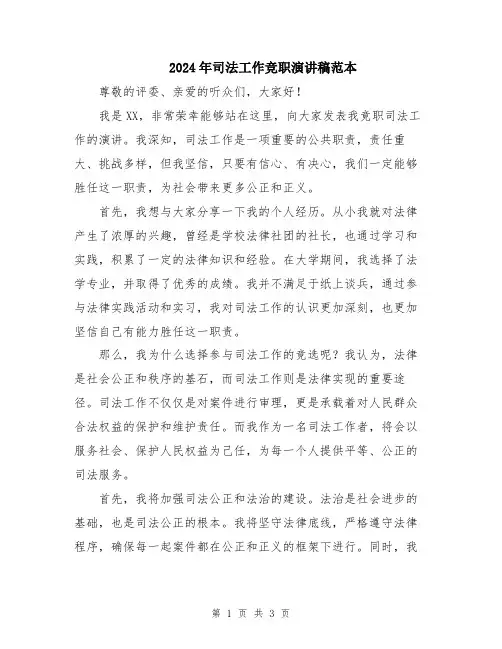 2024年司法工作竞职演讲稿范本

尊敬的评委、亲爱的听众们，大家好！

我是XX，非常荣幸能够站在这里，向大家发表我竞职司法工作的演讲。我深知，司法工作是一项重要的公共职责，责任重大、挑战多样，但我坚信，只要有信心、有决心，我们一定能够胜任这一职责，为社会带来更多公正和正义。

首先，我想与大家分享一下我的个人经历。从小我就对法律产生了浓厚的兴趣，曾经是学校法律社团的社长，也通过学习和实践，积累了一定的法律知识和经验。在大学期间，我选择了法学专业，并取得了优秀的成绩。我并不满足于纸上谈兵，通过参与法律实践活动和实习，我对司法工作的认识更加深刻，也更加坚信自己有能力胜任这一职责。

那么，我为什么选择参与司法工作的竞选呢？我认为，法律是社会公正和秩序的基石，而司法工作则是法律实现的重要途径。司法工作不仅仅是对案件进行审理，更是承载着对人民群众合法权益的保护和维护责任。而我作为一名司法工作者，将会以服务社会、保护人民权益为己任，为每一个人提供平等、公正的司法服务。

首先，我将加强司法公正和法治的建设。法治是社会进步的基础，也是司法公正的根本。我将坚守法律底线，严格遵守法律程序，确保每一起案件都在公正和正义的框架下进行。同时，我

第 1 页 共 3 页